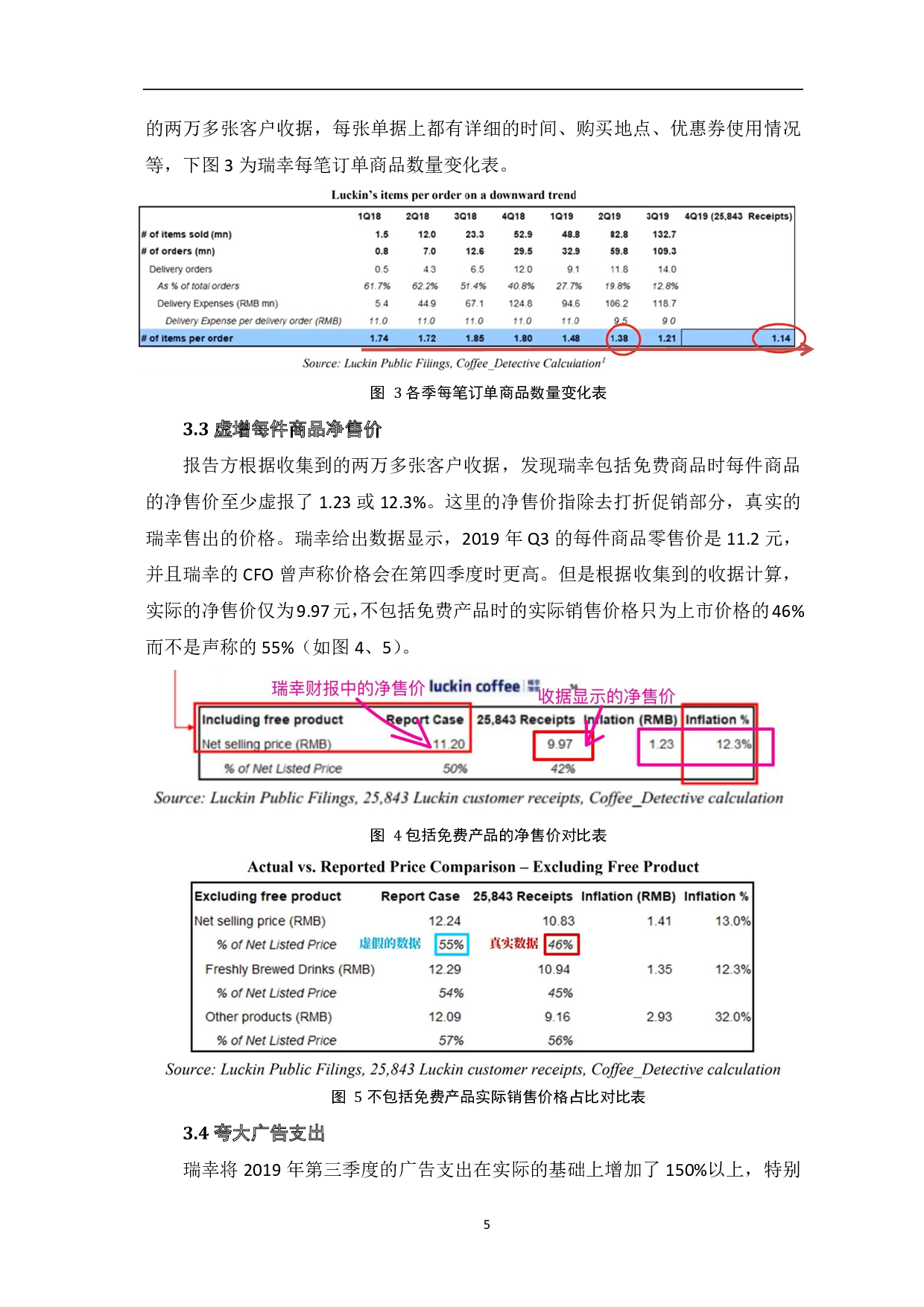 的两万多张客户收据，每张单据上都有详细的时间、购买地点、优惠券使用情况等，下图 3 为瑞幸每笔订单商品数量变化表。

Luckin's items per order on a downward trend

| | 1Q18 | 2Q18 | 3Q18 | 4Q18 | 1Q19 | 2Q19 | 3Q19 | 4Q19 (25,843 Receipts) |
|---|---|---|---|---|---|---|---|---|
| # of items sold (mn) | 1.5 | 12.0 | 23.3 | 52.9 | 48.8 | 82.8 | 132.7 | |
| # of orders (mn) | 0.8 | 7.0 | 12.6 | 29.5 | 32.9 | 59.8 | 109.3 | |
| Delivery orders | 0.5 | 4.3 | 6.5 | 12.0 | 9.1 | 11.8 | 14.0 | |
| As % of total orders | 61.7% | 62.2% | 51.4% | 40.8% | 27.7% | 19.8% | 12.8% | |
| Delivery Expenses (RMB mn) | 5.4 | 44.9 | 67.1 | 124.8 | 94.6 | 106.2 | 118.7 | |
| Delivery Expense per delivery order (RMB) | 11.0 | 11.0 | 11.0 | 11.0 | 11.0 | 9.5 | 9.0 | |
| # of items per order | 1.74 | 1.72 | 1.85 | 1.80 | 1.48 | 1.38 | 1.21 | 1.14 |

Source: Luckin Public Filings, Coffee_Detective Calculation$^1$

图 3 各季每笔订单商品数量变化表

3.3 虚增每件商品净售价

报告方根据收集到的两万多张客户收据，发现瑞幸包括免费商品时每件商品的净售价至少虚报了 1.23 或 12.3%。这里的净售价指除去打折促销部分，真实的瑞幸售出的价格。瑞幸给出数据显示，2019 年 Q3 的每件商品零售价是 11.2 元，并且瑞幸的 CFO 曾声称价格会在第四季度时更高。但是根据收集到的收据计算，实际的净售价仅为9.97元，不包括免费产品时的实际销售价格只为上市价格的46%而不是声称的 55%（如图 4、5）。

瑞幸财报中的净售价 luckin coffee 收据显示的净售价

| Including free product | Report Case | 25,843 Receipts | Inflation (RMB) | Inflation % |
|---|---|---|---|---|
| Net selling price (RMB) | 11.20 | 9.97 | 1.23 | 12.3% |
| % of Net Listed Price | 50% | 42% | | |

Source: Luckin Public Filings, 25,843 Luckin customer receipts, Coffee_Detective calculation

图 4 包括免费产品的净售价对比表

Actual vs. Reported Price Comparison – Excluding Free Product

| Excluding free product | Report Case | 25,843 Receipts | Inflation (RMB) | Inflation % |
|---|---|---|---|---|
| Net selling price (RMB) | 12.24 | 10.83 | 1.41 | 13.0% |
| % of Net Listed Price | 虚假的数据 55% | 真实数据 46% | | |
| Freshly Brewed Drinks (RMB) | 12.29 | 10.94 | 1.35 | 12.3% |
| % of Net Listed Price | 54% | 45% | | |
| Other products (RMB) | 12.09 | 9.16 | 2.93 | 32.0% |
| % of Net Listed Price | 57% | 56% | | |

Source: Luckin Public Filings, 25,843 Luckin customer receipts, Coffee_Detective calculation

图 5 不包括免费产品实际销售价格占比对比表

3.4 夸大广告支出

瑞幸将 2019 年第三季度的广告支出在实际的基础上增加了 150%以上，特别

5